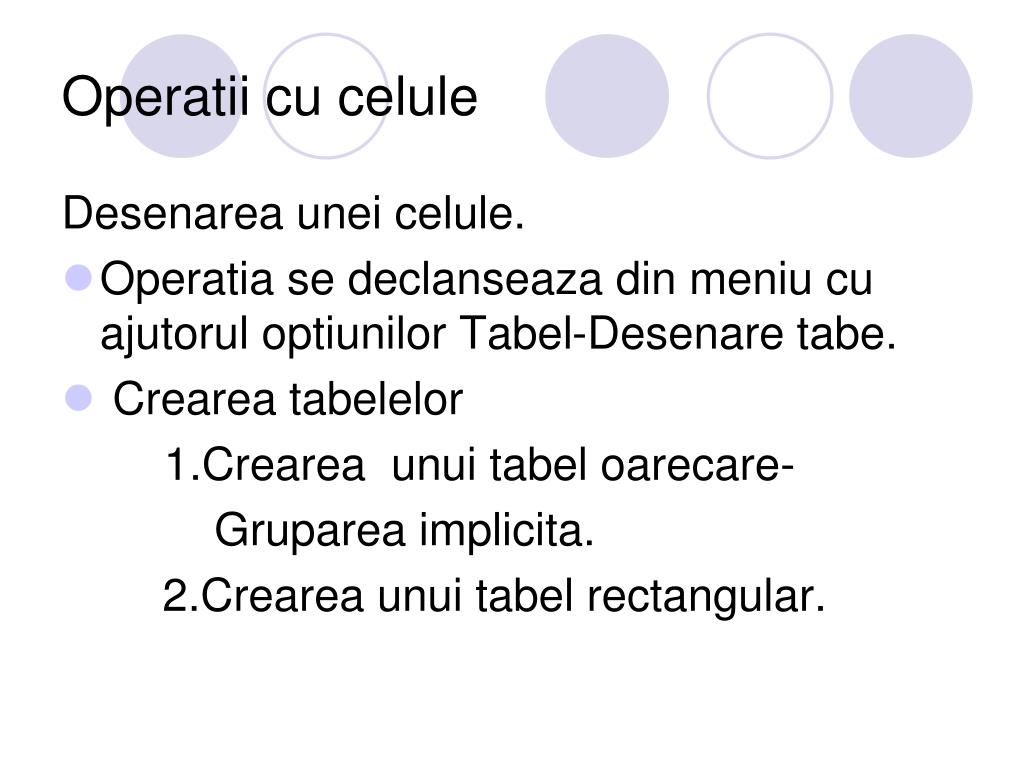 Operatii cu celule

Desenarea unei celule.

• Operatia se declanseaza din meniu cu ajutorul optiunilor Tabel-Desenare tabe.

• Crearea tabelelor

1.Crearea unui tabel oarecare-
Gruparea implicita.

2.Crearea unui tabel rectangular.